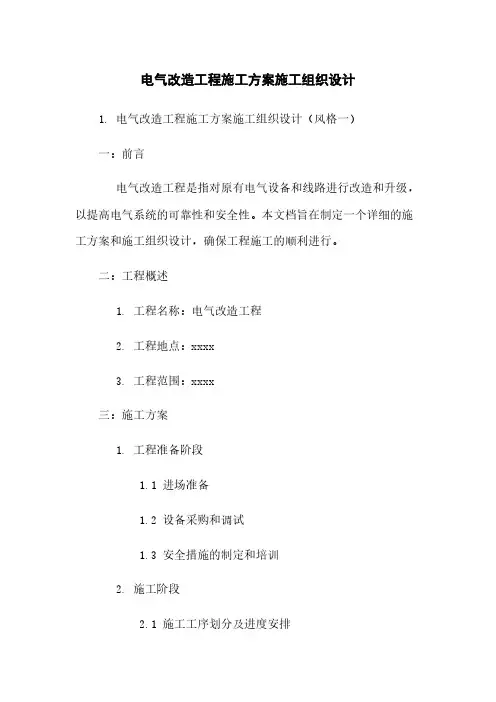 电气改造工程施工方案施工组织设计

1. 电气改造工程施工方案施工组织设计（风格一）

一：前言

电气改造工程是指对原有电气设备和线路进行改造和升级，以提高电气系统的可靠性和安全性。本文档旨在制定一个详细的施工方案和施工组织设计，确保工程施工的顺利进行。

二：工程概述

1. 工程名称：电气改造工程

2. 工程地点：xxxx

3. 工程范围：xxxx

三：施工方案

1. 工程准备阶段

1.1 进场准备

1.2 设备采购和调试

1.3 安全措施的制定和培训

2. 施工阶段

2.1 施工工序划分及进度安排